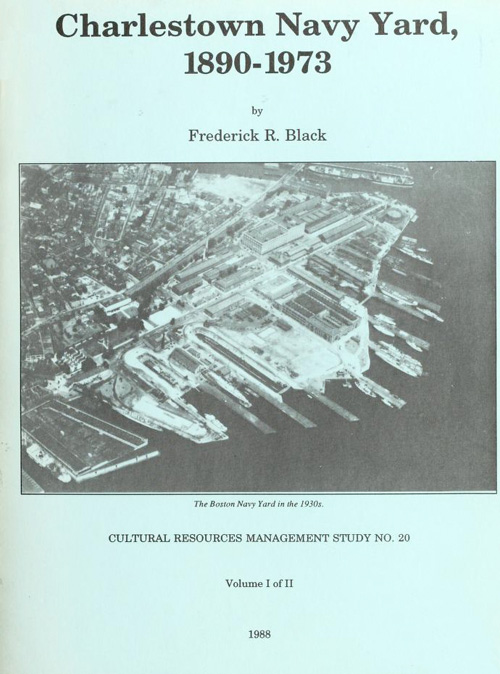 Charlestown Navy Yard, 1890-1973

by

Frederick R. Black

The Boston Navy Yard in the 1930s.

CULTURAL RESOURCES MANAGEMENT STUDY NO. 20

Volume I of II

1988